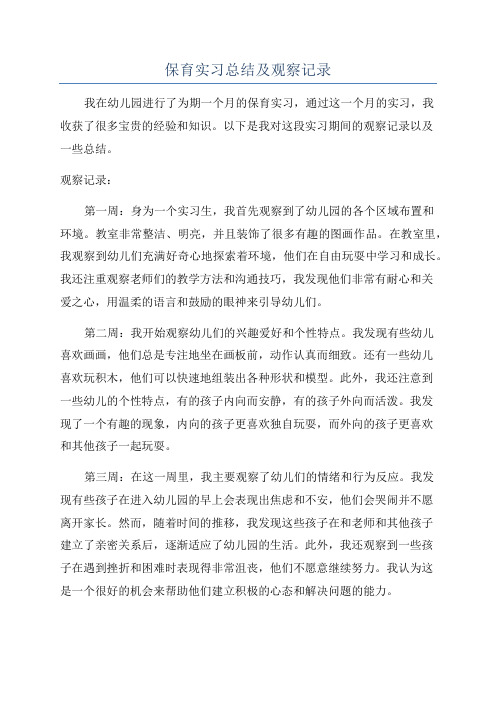 保育实习总结及观察记录

我在幼儿园进行了为期一个月的保育实习，通过这一个月的实习，我收获了很多宝贵的经验和知识。以下是我对这段实习期间的观察记录以及一些总结。

观察记录：

第一周：身为一个实习生，我首先观察到了幼儿园的各个区域布置和环境。教室非常整洁、明亮，并且装饰了很多有趣的图画作品。在教室里，我观察到幼儿们充满好奇心地探索着环境，他们在自由玩耍中学习和成长。我还注重观察老师们的教学方法和沟通技巧，我发现他们非常有耐心和关爱之心，用温柔的语言和鼓励的眼神来引导幼儿们。

第二周：我开始观察幼儿们的兴趣爱好和个性特点。我发现有些幼儿喜欢画画，他们总是专注地坐在画板前，动作认真而细致。还有一些幼儿喜欢玩积木，他们可以快速地组装出各种形状和模型。此外，我还注意到一些幼儿的个性特点，有的孩子内向而安静，有的孩子外向而活泼。我发现了一个有趣的现象，内向的孩子更喜欢独自玩耍，而外向的孩子更喜欢和其他孩子一起玩耍。

第三周：在这一周里，我主要观察了幼儿们的情绪和行为反应。我发现有些孩子在进入幼儿园的早上会表现出焦虑和不安，他们会哭闹并不愿离开家长。然而，随着时间的推移，我发现这些孩子在和老师和其他孩子建立了亲密关系后，逐渐适应了幼儿园的生活。此外，我还观察到一些孩子在遇到挫折和困难时表现得非常沮丧，他们不愿意继续努力。我认为这是一个很好的机会来帮助他们建立积极的心态和解决问题的能力。